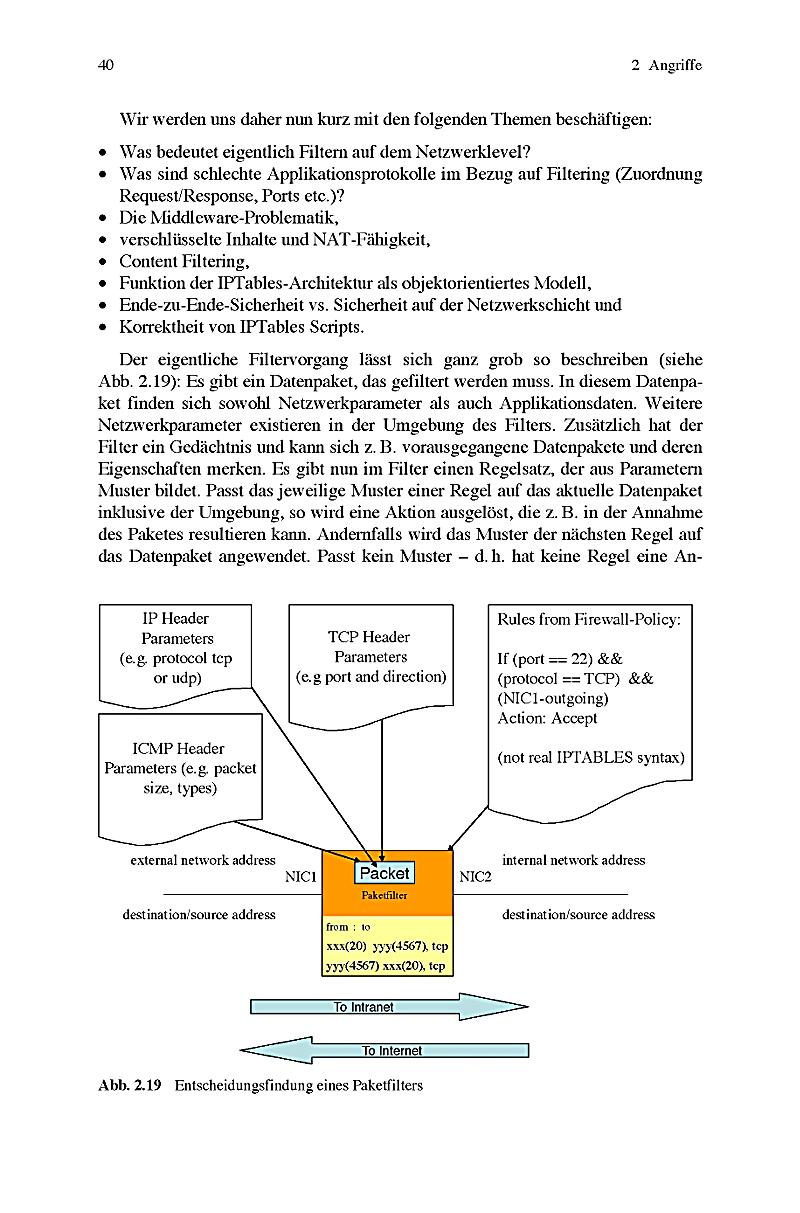 40 2 Angriffe

Wir werden uns daher nun kurz mit den folgenden Themen beschäftigen:

• Was bedeutet eigentlich Filtern auf dem Netzwerklevel?
• Was sind schlechte Applikationsprotokolle im Bezug auf Filtering (Zuordnung Request/Response, Ports etc.)?
• Die Middleware-Problematik,
• verschlüsselte Inhalte und NAT-Fähigkeit,
• Content Filtering,
• Funktion der IPTables-Architektur als objektorientiertes Modell,
• Ende-zu-Ende-Sicherheit vs. Sicherheit auf der Netzwerkschicht und
• Korrektheit von IPTables Scripts.

Der eigentliche Filtervorgang lässt sich ganz grob so beschreiben (siehe Abb. 2.19): Es gibt ein Datenpaket, das gefiltert werden muss. In diesem Datenpaket finden sich sowohl Netzwerkparameter als auch Applikationsdaten. Weitere Netzwerkparameter existieren in der Umgebung des Filters. Zusätzlich hat der Filter ein Gedächtnis und kann sich z. B. vorausgegangene Datenpakete und deren Eigenschaften merken. Es gibt nun im Filter einen Regelsatz, der aus Parametern Muster bildet. Passt das jeweilige Muster einer Regel auf das aktuelle Datenpaket inklusive der Umgebung, so wird eine Aktion ausgelöst, die z. B. in der Annahme des Paketes resultieren kann. Andernfalls wird das Muster der nächsten Regel auf das Datenpaket angewendet. Passt kein Muster – d. h. hat keine Regel eine An-

IP Header Parameters (e.g. protocol tcp or udp)

TCP Header Parameters (e.g port and direction)

Rules from Firewall-Policy:

If (port == 22) && (protocol == TCP) && (NIC1-outgoing)
Action: Accept

(not real IPTABLES syntax)

ICMP Header Parameters (e.g. packet size, types)

external network address
NIC1
Packet
Paketfilter
NIC2
internal network address

destination/source address
destination/source address

from : to
xxx(20) yyy(4567), tcp
yyy(4567) xxx(20), tcp

To Intranet

To Internet

Abb. 2.19 Entscheidungsfindung eines Paketfilters